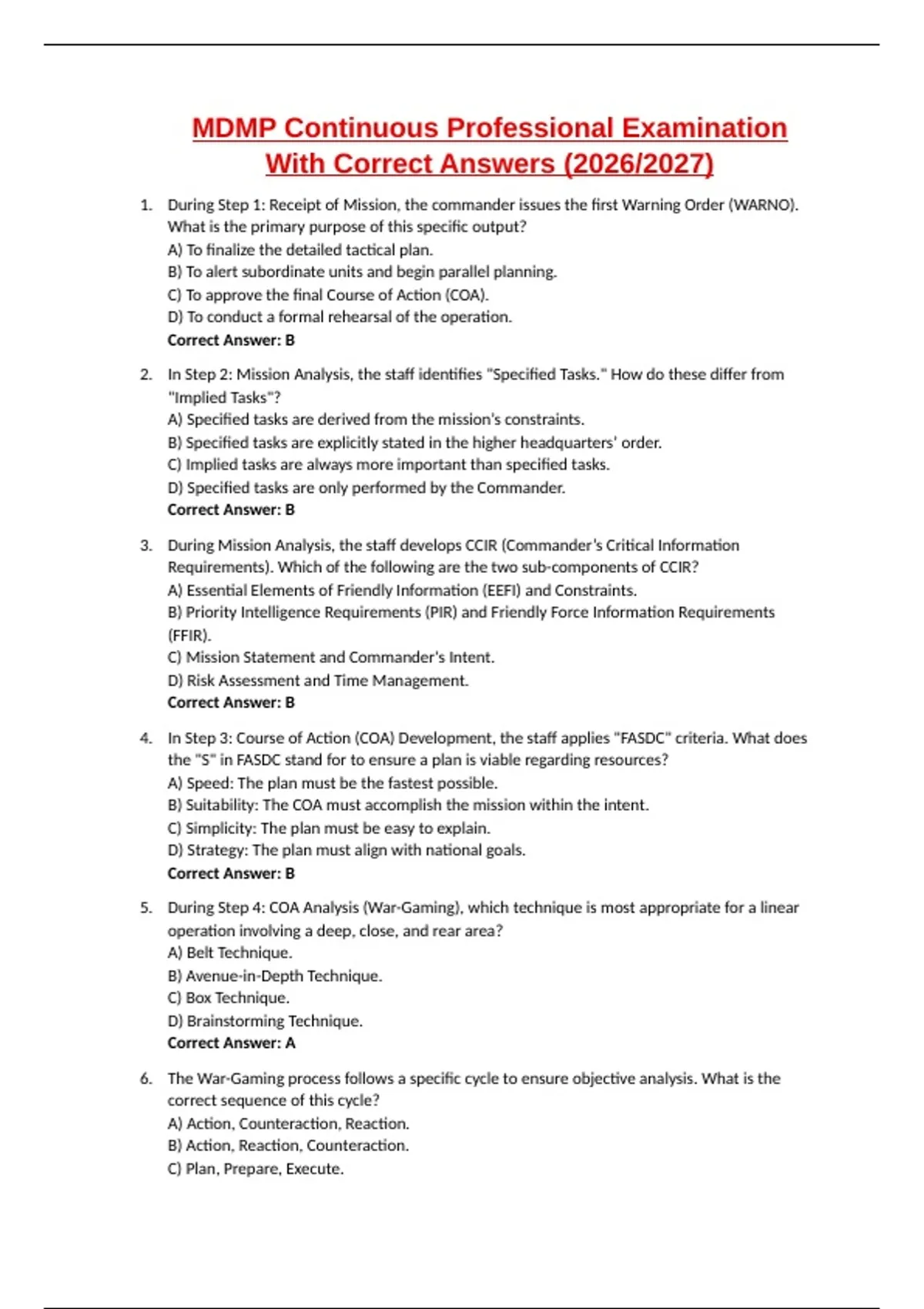 MDMP Continuous Professional Examination With Correct Answers (2026/2027)

1. During Step 1: Receipt of Mission, the commander issues the first Warning Order (WARNO). What is the primary purpose of this specific output?
A) To finalize the detailed tactical plan.
B) To alert subordinate units and begin parallel planning.
C) To approve the final Course of Action (COA).
D) To conduct a formal rehearsal of the operation.
Correct Answer: B

2. In Step 2: Mission Analysis, the staff identifies "Specified Tasks." How do these differ from "Implied Tasks"?
A) Specified tasks are derived from the mission's constraints.
B) Specified tasks are explicitly stated in the higher headquarters' order.
C) Implied tasks are always more important than specified tasks.
D) Specified tasks are only performed by the Commander.
Correct Answer: B

3. During Mission Analysis, the staff develops CCIR (Commander's Critical Information Requirements). Which of the following are the two sub-components of CCIR?
A) Essential Elements of Friendly Information (EEFI) and Constraints.
B) Priority Intelligence Requirements (PIR) and Friendly Force Information Requirements (FFIR).
C) Mission Statement and Commander's Intent.
D) Risk Assessment and Time Management.
Correct Answer: B

4. In Step 3: Course of Action (COA) Development, the staff applies "FASDC" criteria. What does the "S" in FASDC stand for to ensure a plan is viable regarding resources?
A) Speed: The plan must be the fastest possible.
B) Suitability: The COA must accomplish the mission within the intent.
C) Simplicity: The plan must be easy to explain.
D) Strategy: The plan must align with national goals.
Correct Answer: B

5. During Step 4: COA Analysis (War-Gaming), which technique is most appropriate for a linear operation involving a deep, close, and rear area?
A) Belt Technique.
B) Avenue-in-Depth Technique.
C) Box Technique.
D) Brainstorming Technique.
Correct Answer: A

6. The War-Gaming process follows a specific cycle to ensure objective analysis. What is the correct sequence of this cycle?
A) Action, Counteraction, Reaction.
B) Action, Reaction, Counteraction.
C) Plan, Prepare, Execute.